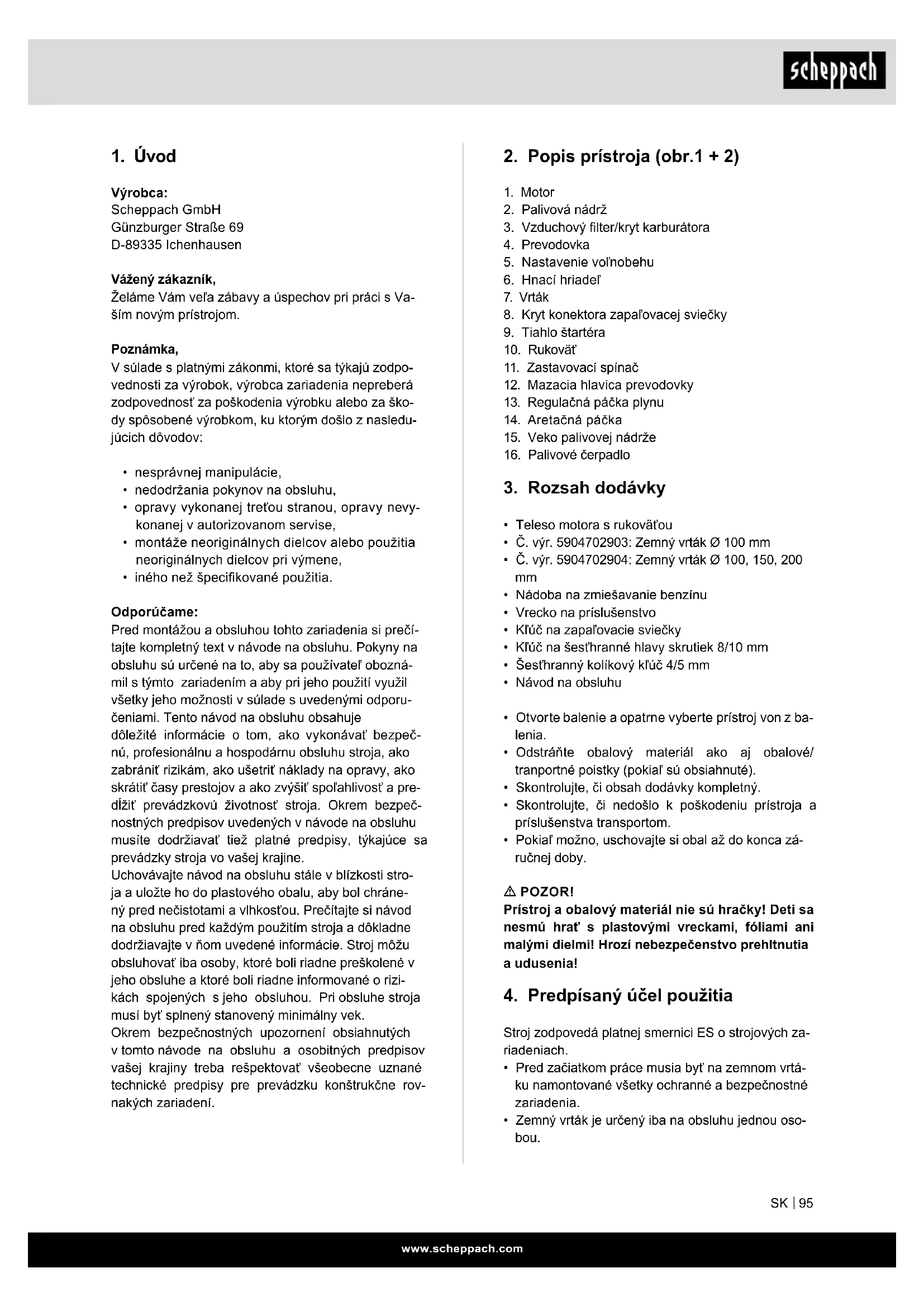 scheppach

1. Úvod

Výrobca:
Scheppach GmbH
Günzburger Straße 69
D-89335 Ichenhausen

Vážený zákazník,
Želáme Vám veľa zábavy a úspechov pri práci s Vaším novým prístrojom.

Poznámka,
V súlade s platnými zákonmi, ktoré sa týkajú zodpovednosti za výrobok, výrobca zariadenia nepreberá zodpovednosť za poškodenia výrobku alebo za škody spôsobené výrobkom, ku ktorým došlo z nasledujúcich dôvodov:

• nesprávnej manipulácie,
• nedodržania pokynov na obsluhu,
• opravy vykonanej treťou stranou, opravy nevykonanej v autorizovanom servise,
• montáže neoriginálnych dielcov alebo použitia neoriginálnych dielcov pri výmene,
• iného než špecifikované použitia.

Odporúčame:
Pred montážou a obsluhou tohto zariadenia si prečítajte kompletný text v návode na obsluhu. Pokyny na obsluhu sú určené na to, aby sa používateľ oboznámil s týmto zariadením a aby pri jeho použití využil všetky jeho možnosti v súlade s uvedenými odporučeniami. Tento návod na obsluhu obsahuje dôležité informácie o tom, ako vykonávať bezpečnú, profesionálnu a hospodárnu obsluhu stroja, ako zabrániť rizikám, ako ušetriť náklady na opravy, ako skrátiť časy prestojov a ako zvýšiť spoľahlivosť a predĺžiť prevádzkovú životnosť stroja. Okrem bezpečnostných predpisov uvedených v návode na obsluhu musíte dodržiavať tiež platné predpisy, týkajúce sa prevádzky stroja vo vašej krajine.
Uchovávajte návod na obsluhu stále v blízkosti stroja a uložte ho do plastového obalu, aby bol chránený pred nečistotami a vlhkosťou. Prečítajte si návod na obsluhu pred každým použitím stroja a dôkladne dodržiavajte v ňom uvedené informácie. Stroj môžu obsluhovať iba osoby, ktoré boli riadne preškolené v jeho obsluhe a ktoré boli riadne informované o rizikách spojených s jeho obsluhou. Pri obsluhe stroja musí byť splnený stanovený minimálny vek.
Okrem bezpečnostných upozornení obsiahnutých v tomto návode na obsluhu a osobitných predpisov vašej krajiny treba rešpektovať všeobecne uznané technické predpisy pre prevádzku konštrukčne rovnakých zariadení.

2. Popis prístroja (obr.1 + 2)

1. Motor
2. Palivová nádrž
3. Vzduchový filter/kryt karburátora
4. Prevodovka
5. Nastavenie voľnobehu
6. Hnací hriadeľ
7. Vrták
8. Kryt konektora zapaľovacej sviečky
9. Tiahlo štartéra
10. Rukoväť
11. Zastavovací spínač
12. Mazacia hlavica prevodovky
13. Regulačná páčka plynu
14. Aretačná páčka
15. Veko palivovej nádrže
16. Palivové čerpadlo

3. Rozsah dodávky

• Teleso motora s rukoväťou
• Č. výr. 5904702903: Zemný vrták Ø 100 mm
• Č. výr. 5904702904: Zemný vrták Ø 100, 150, 200 mm
• Nádoba na zmiešavanie benzínu
• Vrecko na príslušenstvo
• Kľúč na zapaľovacie sviečky
• Kľúč na šesťhranné hlavy skrutiek 8/10 mm
• Šesťhranný kolíkový kľúč 4/5 mm
• Návod na obsluhu

• Otvorte balenie a opatrne vyberte prístroj von z balenia.
• Odstráňte obalový materiál ako aj obalové/ tranportné poistky (pokiaľ sú obsiahnuté).
• Skontrolujte, či obsah dodávky kompletný.
• Skontrolujte, či nedošlo k poškodeniu prístroja a príslušenstva transportom.
• Pokiaľ možno, uschovajte si obal až do konca záručnej doby.

⚠ POZOR!
Prístroj a obalový materiál nie sú hračky! Deti sa nesmú hrať s plastovými vreckami, fóliami ani malými dielmi! Hrozí nebezpečenstvo prehltnutia a udusenia!

4. Predpísaný účel použitia

Stroj zodpovedá platnej smernici ES o strojových zariadeniach.
• Pred začiatkom práce musia byť na zemnom vrtáku namontované všetky ochranné a bezpečnostné zariadenia.
• Zemný vrták je určený iba na obsluhu jednou osobou.

SK | 95

www.scheppach.com